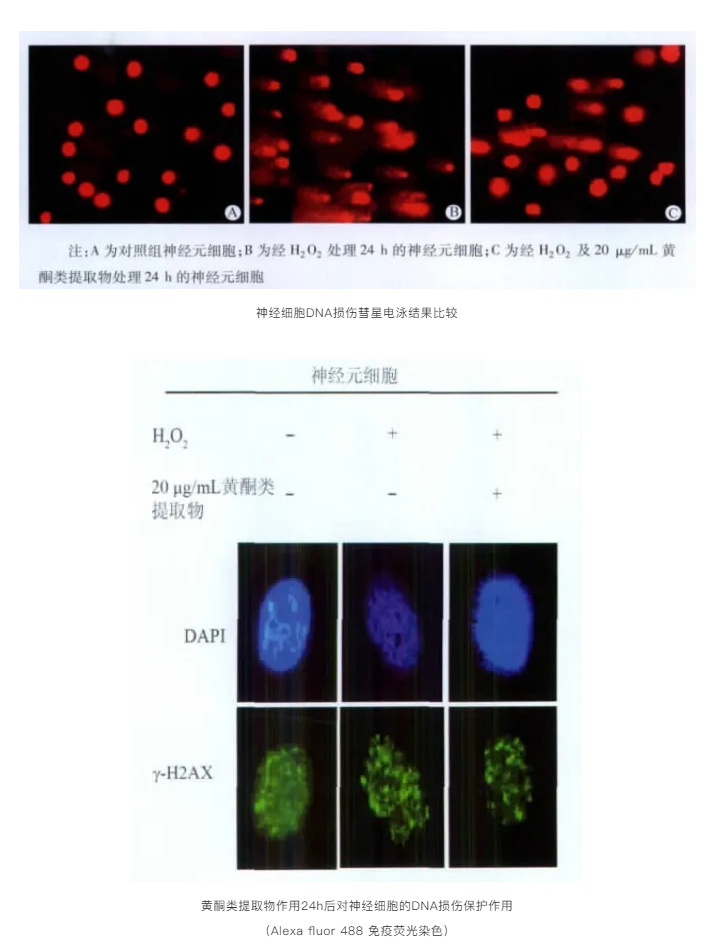 A

B

C

注：A为对照组神经元细胞；B为经$H_2O_2$处理24 h的神经元细胞；C为经$H_2O_2$及20 μg/mL黄酮类提取物处理24 h的神经元细胞

神经细胞DNA损伤彗星电泳结果比较

神经元细胞

$H_2O_2$ - + +

20 μg/mL黄酮类提取物 - - +

DAPI

γ-H2AX

黄酮类提取物作用24h后对神经细胞的DNA损伤保护作用

(Alexa fluor 488 免疫荧光染色)